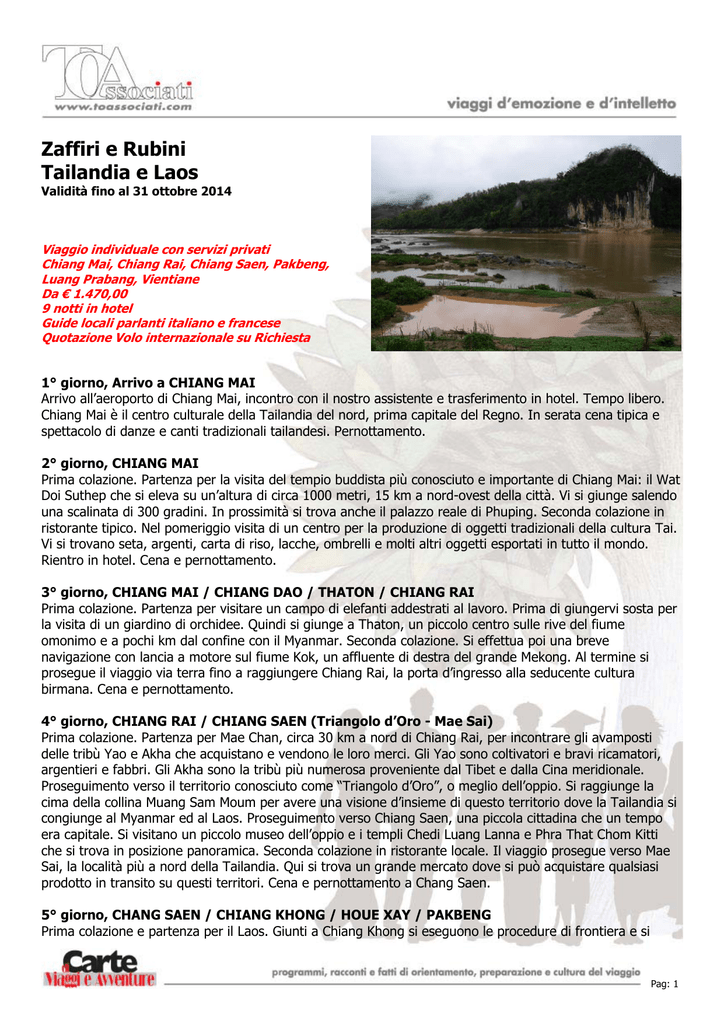 TOAssociati
www.toassociati.com

viaggi d'emozione e d'intelletto

Zaffiri e Rubini
Tailandia e Laos
Validità fino al 31 ottobre 2014

Viaggio individuale con servizi privati
Chiang Mai, Chiang Rai, Chiang Saen, Pakbeng, Luang Prabang, Vientiane
Da € 1.470,00
9 notti in hotel
Guide locali parlanti italiano e francese
Quotazione Volo internazionale su Richiesta

1° giorno, Arrivo a CHIANG MAI
Arrivo all'aeroporto di Chiang Mai, incontro con il nostro assistente e trasferimento in hotel. Tempo libero. Chiang Mai è il centro culturale della Tailandia del nord, prima capitale del Regno. In serata cena tipica e spettacolo di danze e canti tradizionali tailandesi. Pernottamento.

2° giorno, CHIANG MAI
Prima colazione. Partenza per la visita del tempio buddista più conosciuto e importante di Chiang Mai: il Wat Doi Suthep che si eleva su un'altura di circa 1000 metri, 15 km a nord-ovest della città. Vi si giunge salendo una scalinata di 300 gradini. In prossimità si trova anche il palazzo reale di Phuping. Seconda colazione in ristorante tipico. Nel pomeriggio visita di un centro per la produzione di oggetti tradizionali della cultura Tai. Vi si trovano seta, argenti, carta di riso, lacche, ombrelli e molti altri oggetti esportati in tutto il mondo. Rientro in hotel. Cena e pernottamento.

3° giorno, CHIANG MAI / CHIANG DAO / THATON / CHIANG RAI
Prima colazione. Partenza per visitare un campo di elefanti addestrati al lavoro. Prima di giungervi sosta per la visita di un giardino di orchidee. Quindi si giunge a Thaton, un piccolo centro sulle rive del fiume omonimo e a pochi km dal confine con il Myanmar. Seconda colazione. Si effettua poi una breve navigazione con lancia a motore sul fiume Kok, un affluente di destra del grande Mekong. Al termine si prosegue il viaggio via terra fino a raggiungere Chiang Rai, la porta d'ingresso alla seducente cultura birmana. Cena e pernottamento.

4° giorno, CHIANG RAI / CHIANG SAEN (Triangolo d'Oro - Mae Sai)
Prima colazione. Partenza per Mae Chan, circa 30 km a nord di Chiang Rai, per incontrare gli avamposti delle tribù Yao e Akha che acquistano e vendono le loro merci. Gli Yao sono coltivatori e bravi ricamatori, argentieri e fabbri. Gli Akha sono la tribù più numerosa proveniente dal Tibet e dalla Cina meridionale. Proseguimento verso il territorio conosciuto come "Triangolo d'Oro", o meglio dell'oppio. Si raggiunge la cima della collina Muang Sam Moum per avere una visione d'insieme di questo territorio dove la Tailandia si congiunge al Myanmar ed al Laos. Proseguimento verso Chiang Saen, una piccola cittadina che un tempo era capitale. Si visitano un piccolo museo dell'oppio e i templi Chedi Luang Lanna e Phra That Chom Kitti che si trova in posizione panoramica. Seconda colazione in ristorante locale. Il viaggio prosegue verso Mae Sai, la località più a nord della Tailandia. Qui si trova un grande mercato dove si può acquistare qualsiasi prodotto in transito su questi territori. Cena e pernottamento a Chang Saen.

5° giorno, CHANG SAEN / CHIANG KHONG / HOUE XAY / PAKBENG
Prima colazione e partenza per il Laos. Giunti a Chiang Khong si eseguono le procedure di frontiera e si

Carte Viaggi e Avventure
programmi, racconti e fatti di orientamento, preparazione e cultura del viaggio

Pag: 1